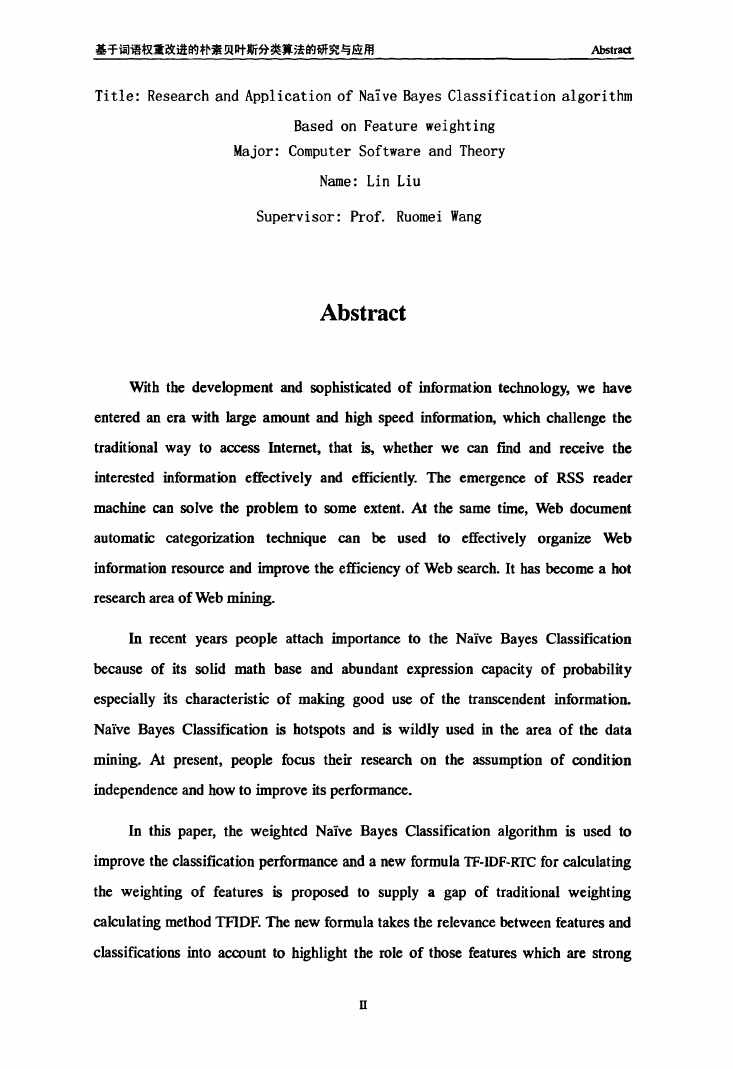 基于词语权重改进的朴素贝叶斯分类算法的研究与应用

Abstract

Title: Research and Application of Naïve Bayes Classification algorithm Based on Feature weighting

Major: Computer Software and Theory

Name: Lin Liu

Supervisor: Prof. Ruomei Wang

Abstract

With the development and sophisticated of information technology, we have entered an era with large amount and high speed information, which challenge the traditional way to access Internet, that is, whether we can find and receive the interested information effectively and efficiently. The emergence of RSS reader machine can solve the problem to some extent. At the same time, Web document automatic categorization technique can be used to effectively organize Web information resource and improve the efficiency of Web search. It has become a hot research area of Web mining.

In recent years people attach importance to the Naïve Bayes Classification because of its solid math base and abundant expression capacity of probability especially its characteristic of making good use of the transcendent information. Naïve Bayes Classification is hotspots and is wildly used in the area of the data mining. At present, people focus their research on the assumption of condition independence and how to improve its performance.

In this paper, the weighted Naïve Bayes Classification algorithm is used to improve the classification performance and a new formula TF-IDF-RTC for calculating the weighting of features is proposed to supply a gap of traditional weighting calculating method TFIDF. The new formula takes the relevance between features and classifications into account to highlight the role of those features which are strong

II